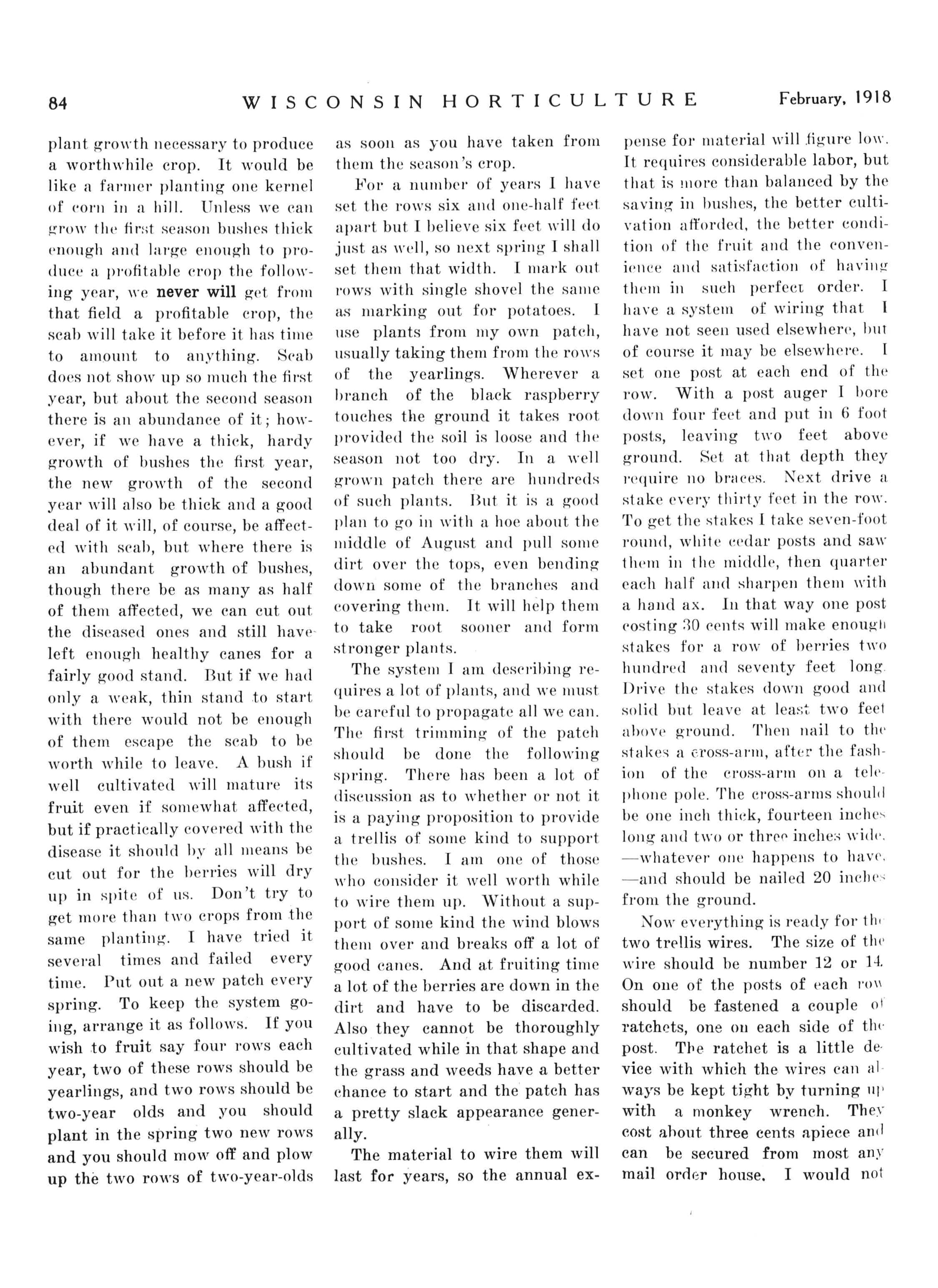 84 WISCONSIN HORTICULTURE February, 1918

plant growth necessary to produce a worthwhile crop. It would be like a farmer planting one kernel of corn in a hill. Unless we can grow the first season bushes thick enough and large enough to produce a profitable crop the following year, we never will get from that field a profitable crop, the scab will take it before it has time to amount to anything. Scab does not show up so much the first year, but about the second season there is an abundance of it; however, if we have a thick, hardy growth of bushes the first year, the new growth of the second year will also be thick and a good deal of it will, of course, be affected with scab, but where there is an abundant growth of bushes, though there be as many as half of them affected, we can cut out the diseased ones and still have left enough healthy canes for a fairly good stand. But if we had only a weak, thin stand to start with there would not be enough of them escape the scab to be worth while to leave. A bush if well cultivated will mature its fruit even if somewhat affected, but if practically covered with the disease it should by all means be cut out for the berries will dry up in spite of us. Don't try to get more than two crops from the same planting. I have tried it several times and failed every time. Put out a new patch every spring. To keep the system going, arrange it as follows. If you wish to fruit say four rows each year, two of these rows should be yearlings, and two rows should be two-year olds and you should plant in the spring two new rows and you should mow off and plow up the two rows of two-year-olds as soon as you have taken from them the season's crop.

For a number of years I have set the rows six and one-half feet apart but I believe six feet will do just as well, so next spring I shall set them that width. I mark out rows with single shovel the same as marking out for potatoes. I use plants from my own patch, usually taking them from the rows of the yearlings. Wherever a branch of the black raspberry touches the ground it takes root provided the soil is loose and the season not too dry. In a well grown patch there are hundreds of such plants. But it is a good plan to go in with a hoe about the middle of August and pull some dirt over the tops, even bending down some of the branches and covering them. It will help them to take root sooner and form stronger plants.

The system I am describing requires a lot of plants, and we must be careful to propagate all we can. The first trimming of the patch should be done the following spring. There has been a lot of discussion as to whether or not it is a paying proposition to provide a trellis of some kind to support the bushes. I am one of those who consider it well worth while to wire them up. Without a support of some kind the wind blows them over and breaks off a lot of good canes. And at fruiting time a lot of the berries are down in the dirt and have to be discarded. Also they cannot be thoroughly cultivated while in that shape and the grass and weeds have a better chance to start and the patch has a pretty slack appearance generally.

The material to wire them will last for years, so the annual expense for material will figure low. It requires considerable labor, but that is more than balanced by the saving in bushes, the better cultivation afforded, the better condition of the fruit and the convenience and satisfaction of having them in such perfect order. I have a system of wiring that I have not seen used elsewhere, but of course it may be elsewhere. I set one post at each end of the row. With a post auger I bore down four feet and put in 6 foot posts, leaving two feet above ground. Set at that depth they require no braces. Next drive a stake every thirty feet in the row. To get the stakes I take seven-foot round, white cedar posts and saw them in the middle, then quarter each half and sharpen them with a hand ax. In that way one post costing 30 cents will make enough stakes for a row of berries two hundred and seventy feet long. Drive the stakes down good and solid but leave at least two feet above ground. Then nail to the stakes a cross-arm, after the fashion of the cross-arm on a telephone pole. The cross-arms should be one inch thick, fourteen inches long and two or three inches wide, —whatever one happens to have, —and should be nailed 20 inches from the ground.

Now everything is ready for the two trellis wires. The size of the wire should be number 12 or 14. On one of the posts of each row should be fastened a couple of ratchets, one on each side of the post. The ratchet is a little device with which the wires can always be kept tight by turning up with a monkey wrench. They cost about three cents apiece and can be secured from most any mail order house. I would not